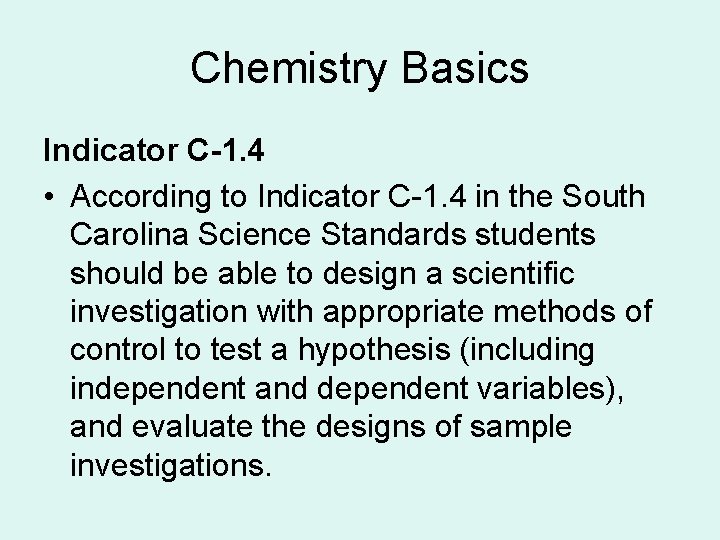 Chemistry Basics

Indicator C-1.4

• According to Indicator C-1.4 in the South Carolina Science Standards students should be able to design a scientific investigation with appropriate methods of control to test a hypothesis (including independent and dependent variables), and evaluate the designs of sample investigations.